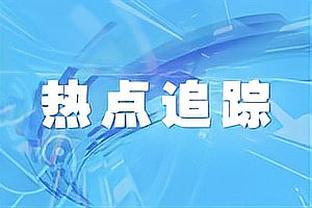 热点追踪